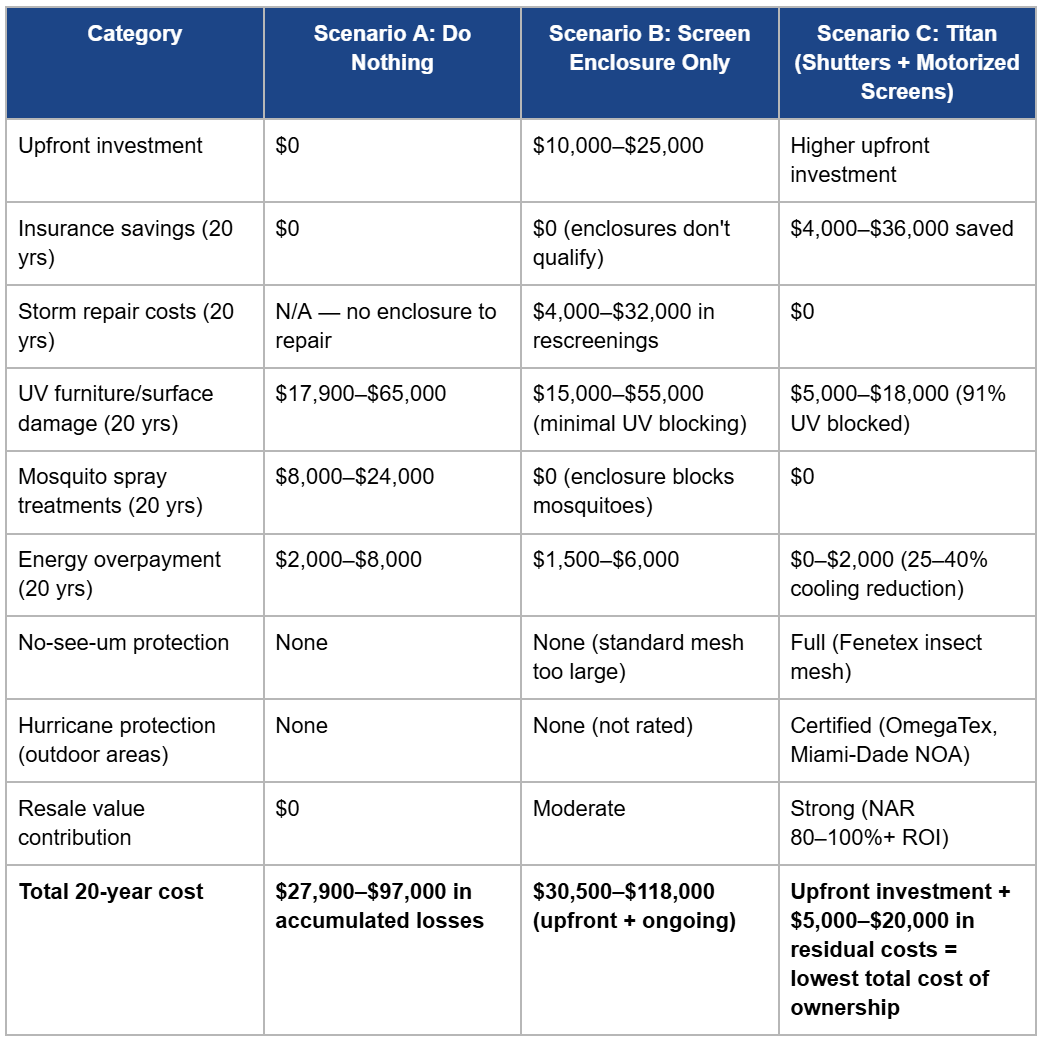 | Category | Scenario A: Do Nothing | Scenario B: Screen Enclosure Only | Scenario C: Titan (Shutters + Motorized Screens) |
|---|---|---|---|
| Upfront investment | $0 | $10,000–$25,000 | Higher upfront investment |
| Insurance savings (20 yrs) | $0 | $0 (enclosures don't qualify) | $4,000–$36,000 saved |
| Storm repair costs (20 yrs) | N/A — no enclosure to repair | $4,000–$32,000 in rescreenings | $0 |
| UV furniture/surface damage (20 yrs) | $17,900–$65,000 | $15,000–$55,000 (minimal UV blocking) | $5,000–$18,000 (91% UV blocked) |
| Mosquito spray treatments (20 yrs) | $8,000–$24,000 | $0 (enclosure blocks mosquitoes) | $0 |
| Energy overpayment (20 yrs) | $2,000–$8,000 | $1,500–$6,000 | $0–$2,000 (25–40% cooling reduction) |
| No-see-um protection | None | None (standard mesh too large) | Full (Fenetex insect mesh) |
| Hurricane protection (outdoor areas) | None | None (not rated) | Certified (OmegaTex, Miami-Dade NOA) |
| Resale value contribution | $0 | Moderate | Strong (NAR 80–100%+ ROI) |
| Total 20-year cost | $27,900–$97,000 in accumulated losses | $30,500–$118,000 (upfront + ongoing) | Upfront investment + $5,000–$20,000 in residual costs = lowest total cost of ownership |